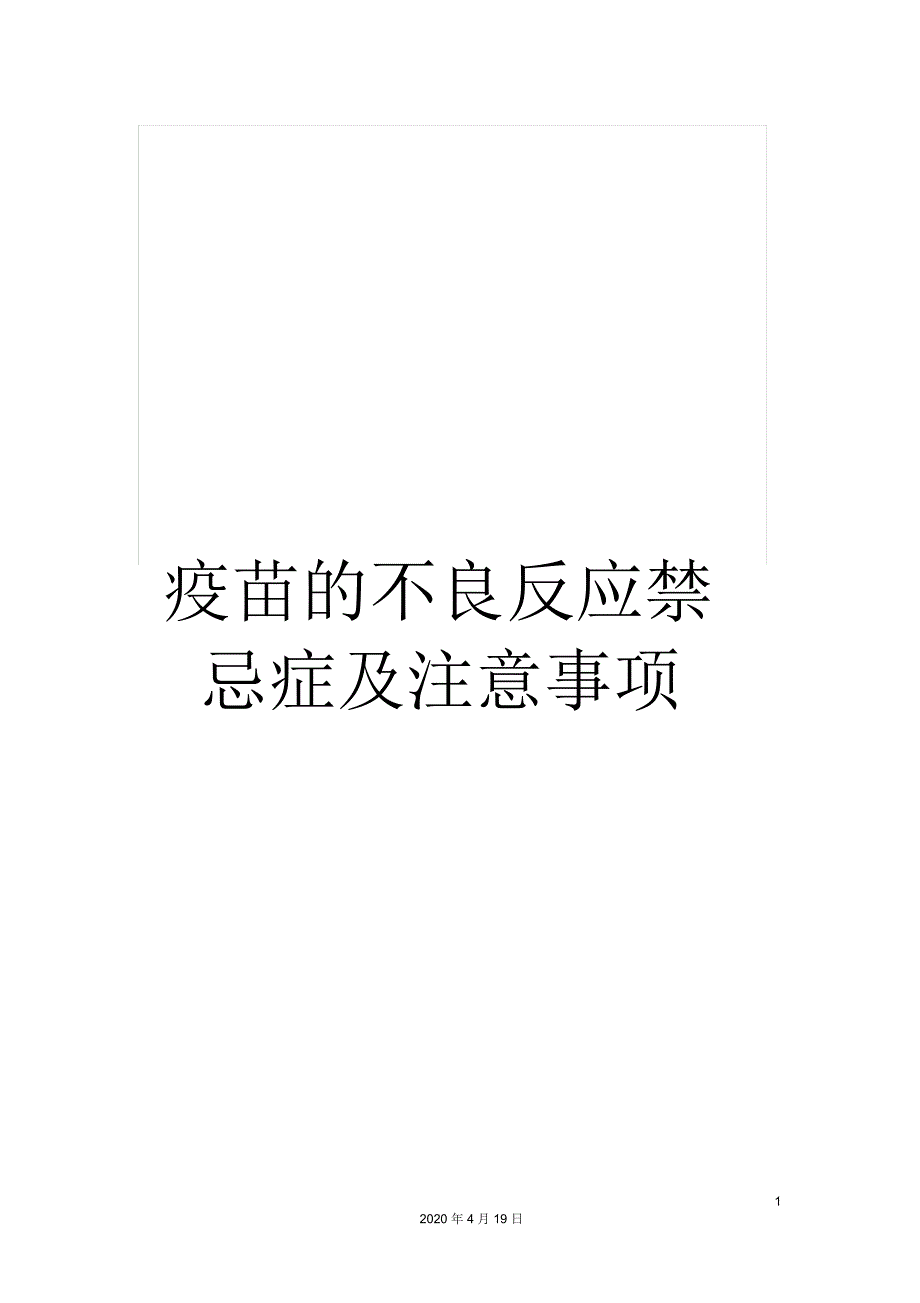 疫苗的不良反应禁忌症及注意事项

1

2020 年 4 月 19 日